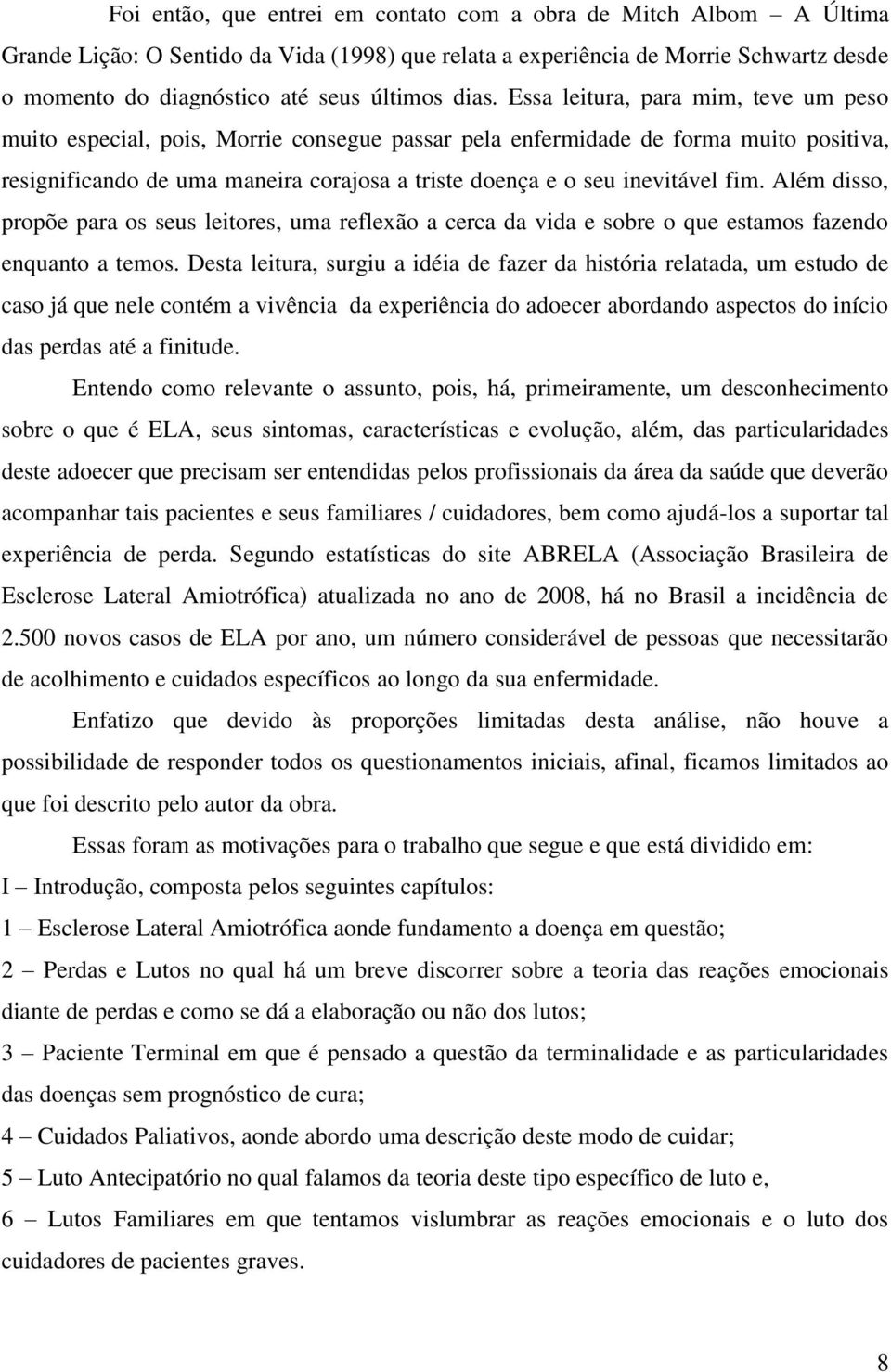 Foi então, que entrei em contato com a obra de Mitch Albom – A Última Grande Lição: O Sentido da Vida (1998) que relata a experiência de Morrie Schwartz desde o momento do diagnóstico até seus últimos dias. Essa leitura, para mim, teve um peso muito especial, pois, Morrie consegue passar pela enfermidade de forma muito positiva, resignificando de uma maneira corajosa a triste doença e o seu inevitável fim. Além disso, propõe para os seus leitores, uma reflexão a cerca da vida e sobre o que estamos fazendo enquanto a temos. Desta leitura, surgiu a idéia de fazer da história relatada, um estudo de caso já que nele contém a vivência da experiência do adoecer abordando aspectos do início das perdas até a finitude.

Entendo como relevante o assunto, pois, há, primeiramente, um desconhecimento sobre o que é ELA, seus sintomas, características e evolução, além, das particularidades deste adoecer que precisam ser entendidas pelos profissionais da área da saúde que deverão acompanhar tais pacientes e seus familiares / cuidadores, bem como ajudá-los a suportar tal experiência de perda. Segundo estatísticas do site ABRELA (Associação Brasileira de Esclerose Lateral Amiotrófica) atualizada no ano de 2008, há no Brasil a incidência de 2.500 novos casos de ELA por ano, um número considerável de pessoas que necessitarão de acolhimento e cuidados específicos ao longo da sua enfermidade.

Enfatizo que devido às proporções limitadas desta análise, não houve a possibilidade de responder todos os questionamentos iniciais, afinal, ficamos limitados ao que foi descrito pelo autor da obra.

Essas foram as motivações para o trabalho que segue e que está dividido em:

I – Introdução, composta pelos seguintes capítulos:

1 – Esclerose Lateral Amiotrófica aonde fundamento a doença em questão;

2 – Perdas e Lutos no qual há um breve discorrer sobre a teoria das reações emocionais diante de perdas e como se dá a elaboração ou não dos lutos;

3 – Paciente Terminal em que é pensado a questão da terminalidade e as particularidades das doenças sem prognóstico de cura;

4 – Cuidados Paliativos, aonde abordo uma descrição deste modo de cuidar;

5 – Luto Antecipatório no qual falamos da teoria deste tipo específico de luto e,

6 – Lutos Familiares em que tentamos vislumbrar as reações emocionais e o luto dos cuidadores de pacientes graves.

8